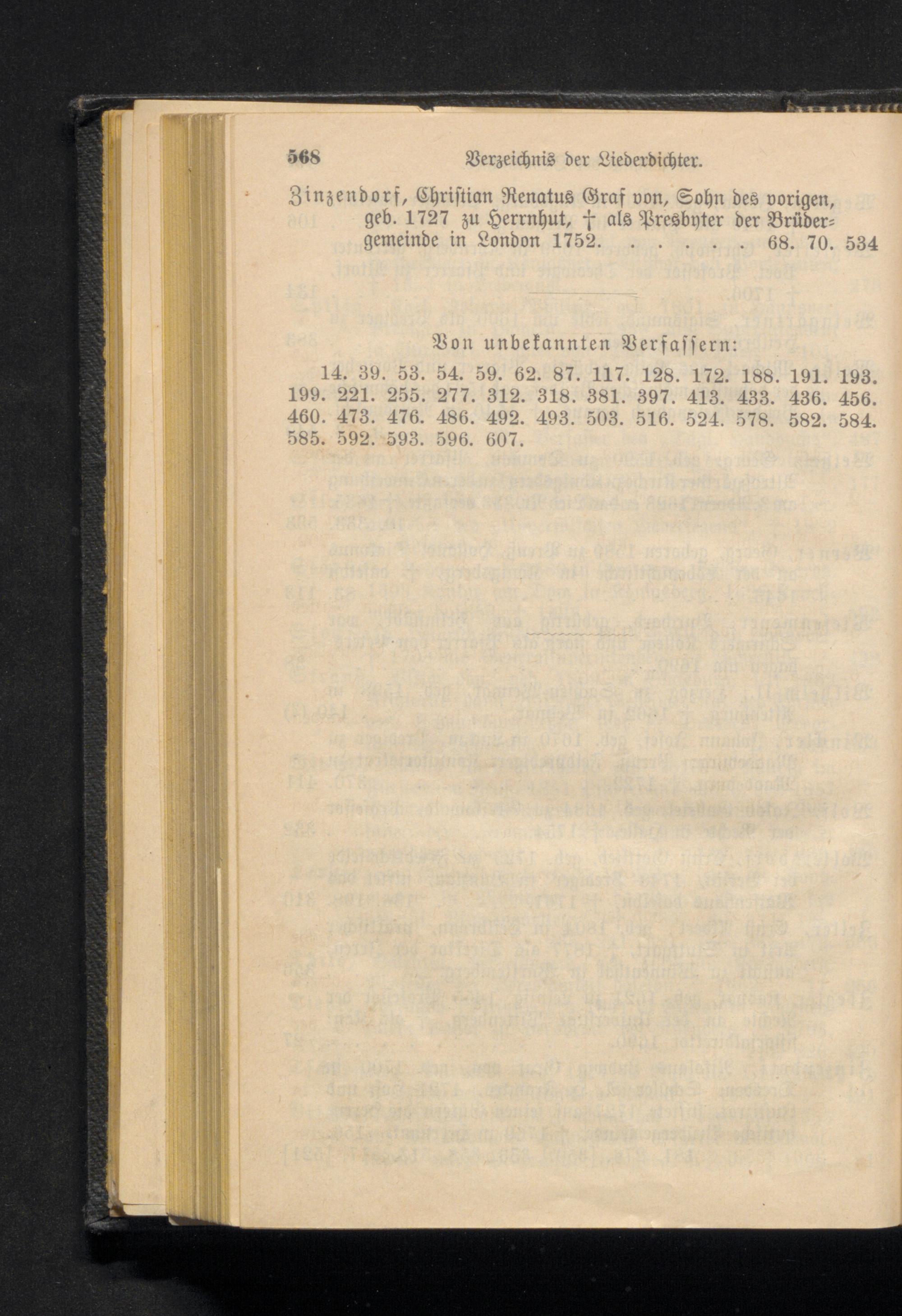 568 Verzeichnis der Liederdichter.

Zinzendorf, Christian Renatus Graf von, Sohn des vorigen, geb. 1727 zu Herrnhut, † als Presbyter der Brüdergemeinde in London 1752. . . . . . 68. 70. 534

Von unbekannten Verfassern:

14. 39. 53. 54. 59. 62. 87. 117. 128. 172. 188. 191. 193. 199. 221. 255. 277. 312. 318. 381. 397. 413. 433. 436. 456. 460. 473. 476. 486. 492. 493. 503. 516. 524. 578. 582. 584. 585. 592. 593. 596. 607.